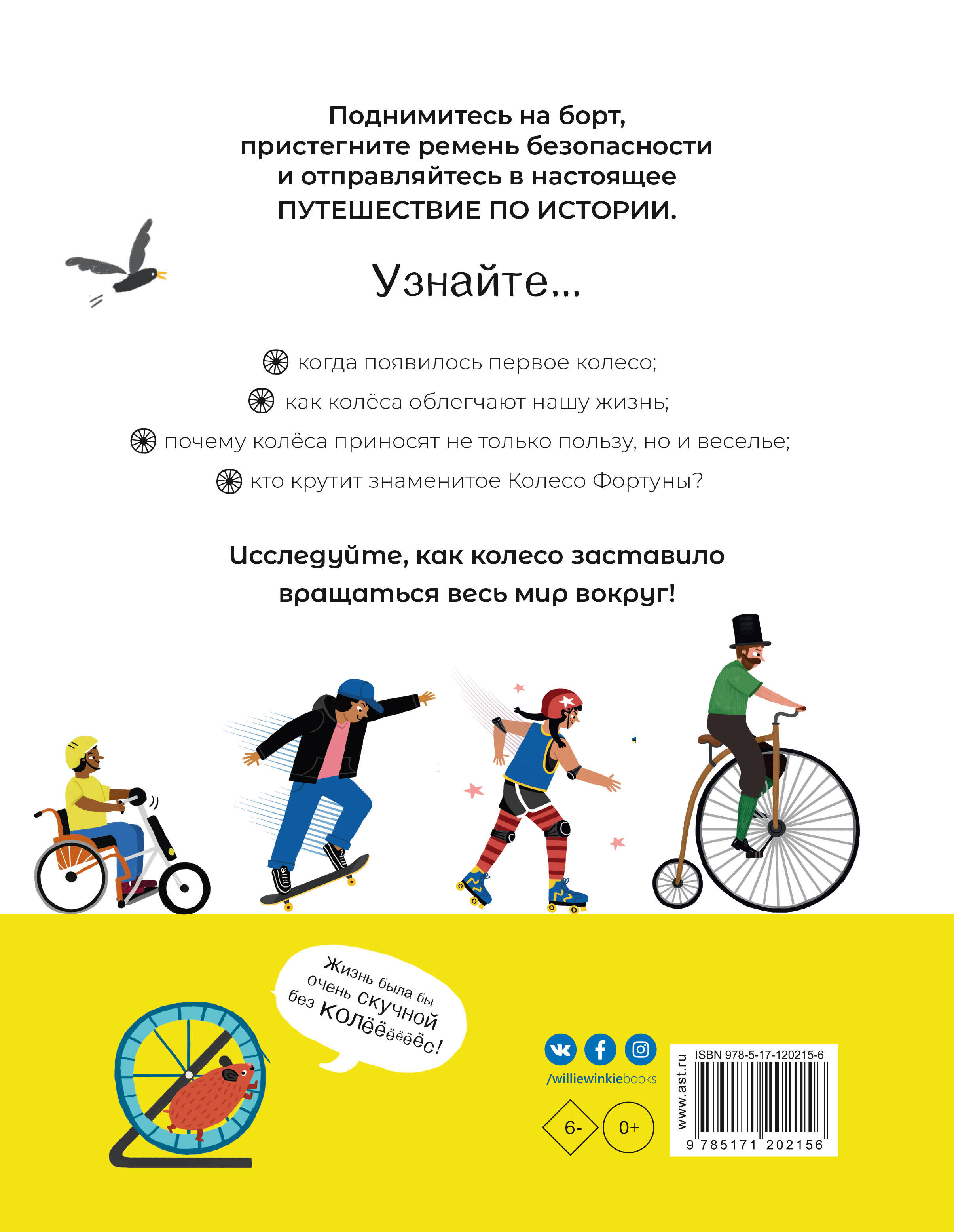 Поднимитесь на борт, пристегните ремень безопасности и отправляйтесь в настоящее ПУТЕШЕСТВИЕ ПО ИСТОРИИ.

Узнайте...

когда появилось первое колесо;

как колёса облегчают нашу жизнь;

почему колёса приносят не только пользу, но и веселье;

кто крутит знаменитое Колесо Фортуны?

Исследуйте, как колесо заставило вращаться весь мир вокруг!

Жизнь была бы очень скучной без колёёёёёёс!

/williewinkiebooks

6-

0+

www.ast.ru

ISBN 978-5-17-120215-6

9 785171 202156